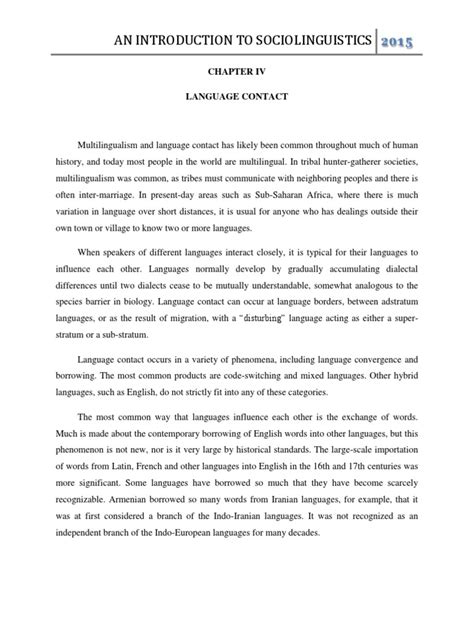 AN INTRODUCTION TO SOCIOLINGUISTICS 2015

CHAPTER IV

LANGUAGE CONTACT

Multilingualism and language contact has likely been common throughout much of human history, and today most people in the world are multilingual. In tribal hunter-gatherer societies, multilingualism was common, as tribes must communicate with neighboring peoples and there is often inter-marriage. In present-day areas such as Sub-Saharan Africa, where there is much variation in language over short distances, it is usual for anyone who has dealings outside their own town or village to know two or more languages.

When speakers of different languages interact closely, it is typical for their languages to influence each other. Languages normally develop by gradually accumulating dialectal differences until two dialects cease to be mutually understandable, somewhat analogous to the species barrier in biology. Language contact can occur at language borders, between adstratum languages, or as the result of migration, with a "disturbing" language acting as either a super-stratum or a sub-stratum.

Language contact occurs in a variety of phenomena, including language convergence and borrowing. The most common products are code-switching and mixed languages. Other hybrid languages, such as English, do not strictly fit into any of these categories.

The most common way that languages influence each other is the exchange of words. Much is made about the contemporary borrowing of English words into other languages, but this phenomenon is not new, nor is it very large by historical standards. The large-scale importation of words from Latin, French and other languages into English in the 16th and 17th centuries was more significant. Some languages have borrowed so much that they have become scarcely recognizable. Armenian borrowed so many words from Iranian languages, for example, that it was at first considered a branch of the Indo-Iranian languages. It was not recognized as an independent branch of the Indo-European languages for many decades.